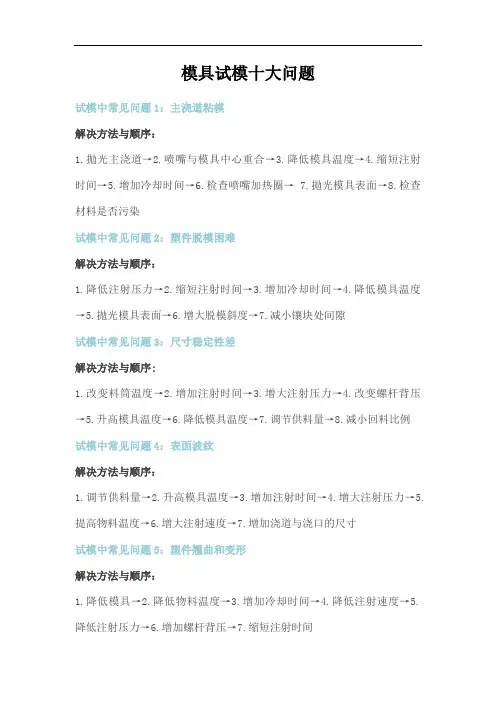 模具试模十大问题

试模中常见问题1：主浇道粘模

解决方法与顺序：

1.抛光主浇道→2.喷嘴与模具中心重合→3.降低模具温度→4.缩短注射时间→5.增加冷却时间→6.检查喷嘴加热圈→ 7.抛光模具表面→8.检查材料是否污染

试模中常见问题2：塑件脱模困难

解决方法与顺序：

1.降低注射压力→2.缩短注射时间→3.增加冷却时间→4.降低模具温度→5.抛光模具表面→6.增大脱模斜度→7.减小镶块处间隙

试模中常见问题3：尺寸稳定性差

解决方法与顺序：

1.改变料筒温度→2.增加注射时间→3.增大注射压力→4.改变螺杆背压→5.升高模具温度→6.降低模具温度→7.调节供料量→8.减小回料比例

试模中常见问题4：表面波纹

解决方法与顺序：

1.调节供料量→2.升高模具温度→3.增加注射时间→4.增大注射压力→5.提高物料温度→6.增大注射速度→7.增加浇道与浇口的尺寸

试模中常见问题5：塑件翘曲和变形

解决方法与顺序：

1.降低模具→2.降低物料温度→3.增加冷却时间→4.降低注射速度→5.降低注射压力→6.增加螺杆背压→7.缩短注射时间